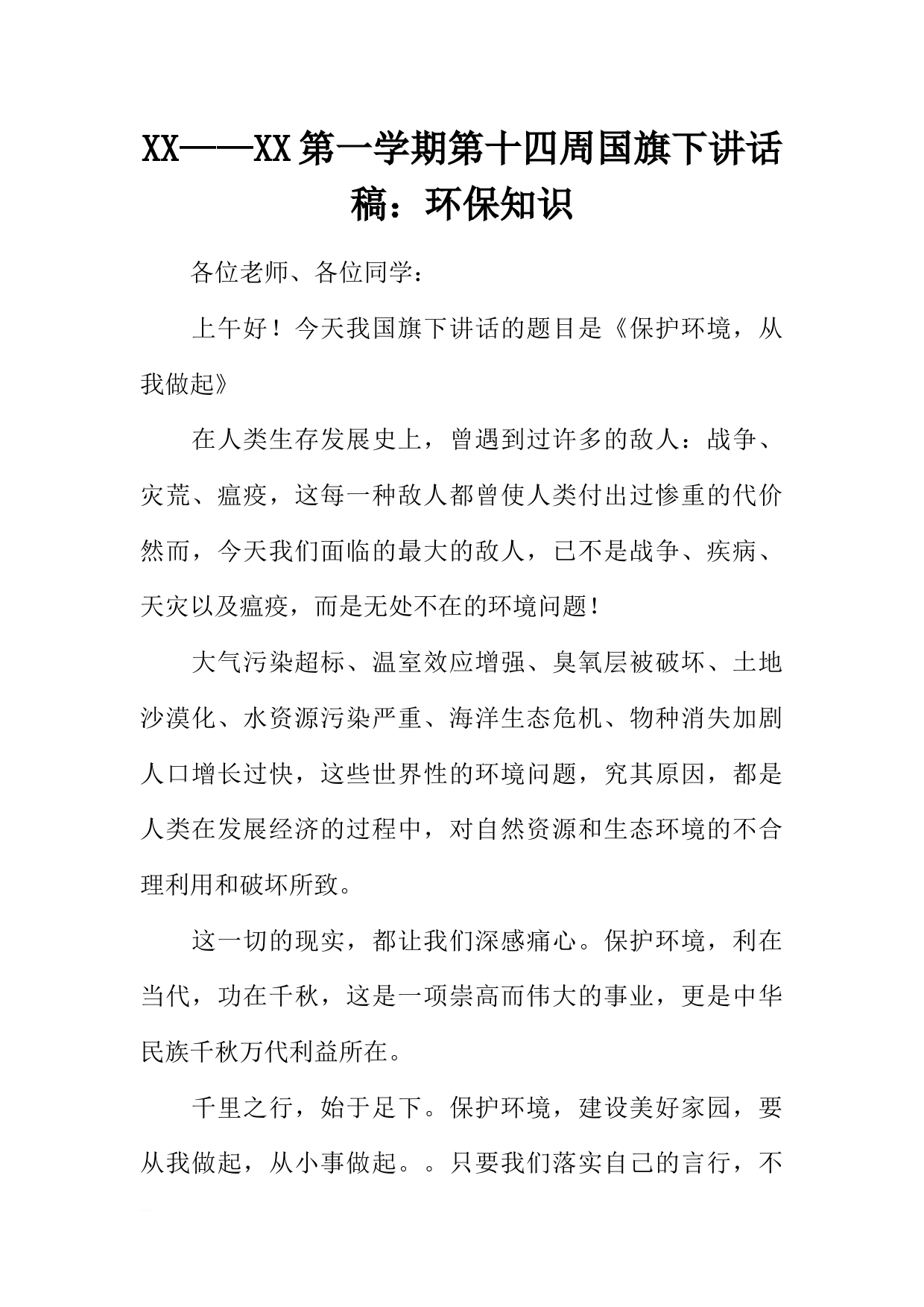 XX——XX第一学期第十四周国旗下讲话稿：环保知识

各位老师、各位同学：

上午好！今天我国旗下讲话的题目是《保护环境，从我做起》

在人类生存发展史上，曾遇到过许多的敌人：战争、灾荒、瘟疫，这每一种敌人都曾使人类付出过惨重的代价然而，今天我们面临的最大的敌人，已不是战争、疾病、天灾以及瘟疫，而是无处不在的环境问题！

大气污染超标、温室效应增强、臭氧层被破坏、土地沙漠化、水资源污染严重、海洋生态危机、物种消失加剧人口增长过快，这些世界性的环境问题，究其原因，都是人类在发展经济的过程中，对自然资源和生态环境的不合理利用和破坏所致。

这一切的现实，都让我们深感痛心。保护环境，利在当代，功在千秋，这是一项崇高而伟大的事业，更是中华民族千秋万代利益所在。

千里之行，始于足下。保护环境，建设美好家园，要从我做起，从小事做起。。只要我们落实自己的言行，不